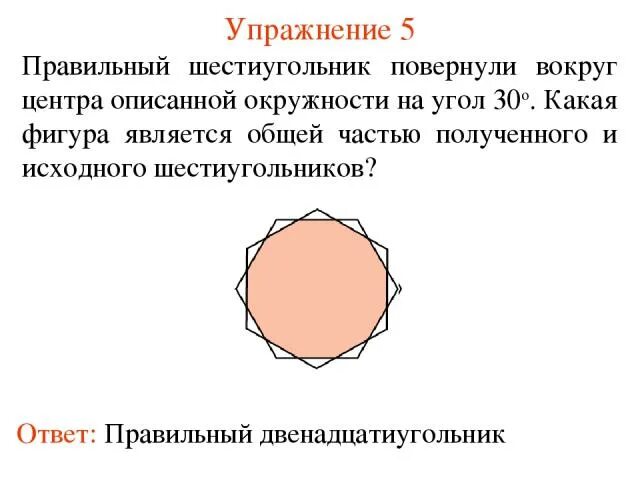 Упражнение 5

Правильный шестиугольник повернули вокруг центра описанной окружности на угол 30°. Какая фигура является общей частью полученного и исходного шестиугольников?

Ответ: Правильный двенадцатиугольник